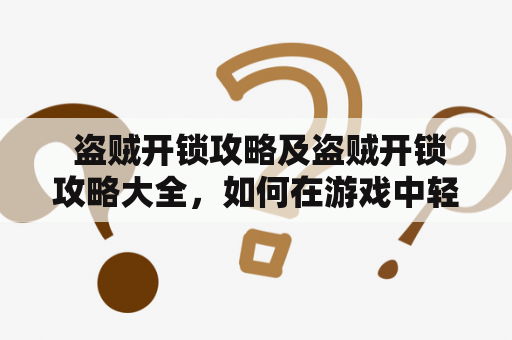 盗贼开锁攻略及盗贼开锁攻略大全，如何在游戏中轻